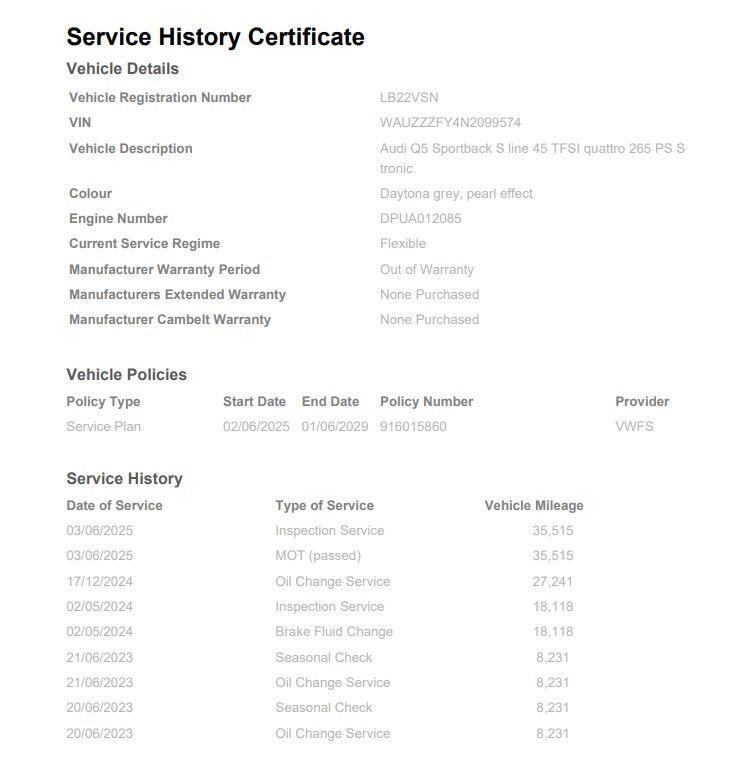 Service History Certificate

Vehicle Details

| | |
|---|---|
| Vehicle Registration Number | LB22VSN |
| VIN | WAUZZZFY4N2099574 |
| Vehicle Description | Audi Q5 Sportback S line 45 TFSI quattro 265 PS S tronic |
| Colour | Daytona grey, pearl effect |
| Engine Number | DPUA012085 |
| Current Service Regime | Flexible |
| Manufacturer Warranty Period | Out of Warranty |
| Manufacturers Extended Warranty | None Purchased |
| Manufacturer Cambelt Warranty | None Purchased |

Vehicle Policies

| Policy Type | Start Date | End Date | Policy Number | Provider |
|---|---|---|---|---|
| Service Plan | 02/06/2025 | 01/06/2029 | 916015860 | VWFS |

Service History

| Date of Service | Type of Service | Vehicle Mileage |
|---|---|---|
| 03/06/2025 | Inspection Service | 35,515 |
| 03/06/2025 | MOT (passed) | 35,515 |
| 17/12/2024 | Oil Change Service | 27,241 |
| 02/05/2024 | Inspection Service | 18,118 |
| 02/05/2024 | Brake Fluid Change | 18,118 |
| 21/06/2023 | Seasonal Check | 8,231 |
| 21/06/2023 | Oil Change Service | 8,231 |
| 20/06/2023 | Seasonal Check | 8,231 |
| 20/06/2023 | Oil Change Service | 8,231 |